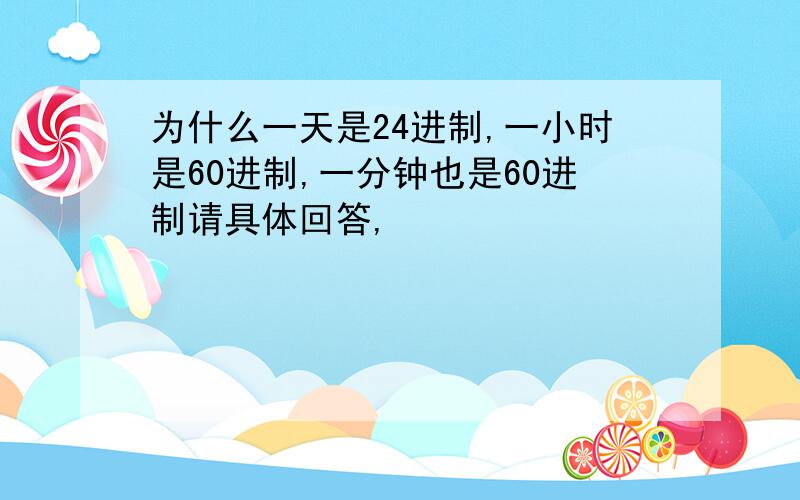 为什么一天是24进制,一小时是60进制,一分钟也是60进制请具体回答,